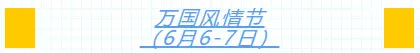 万国风情节
（6月6-7日）